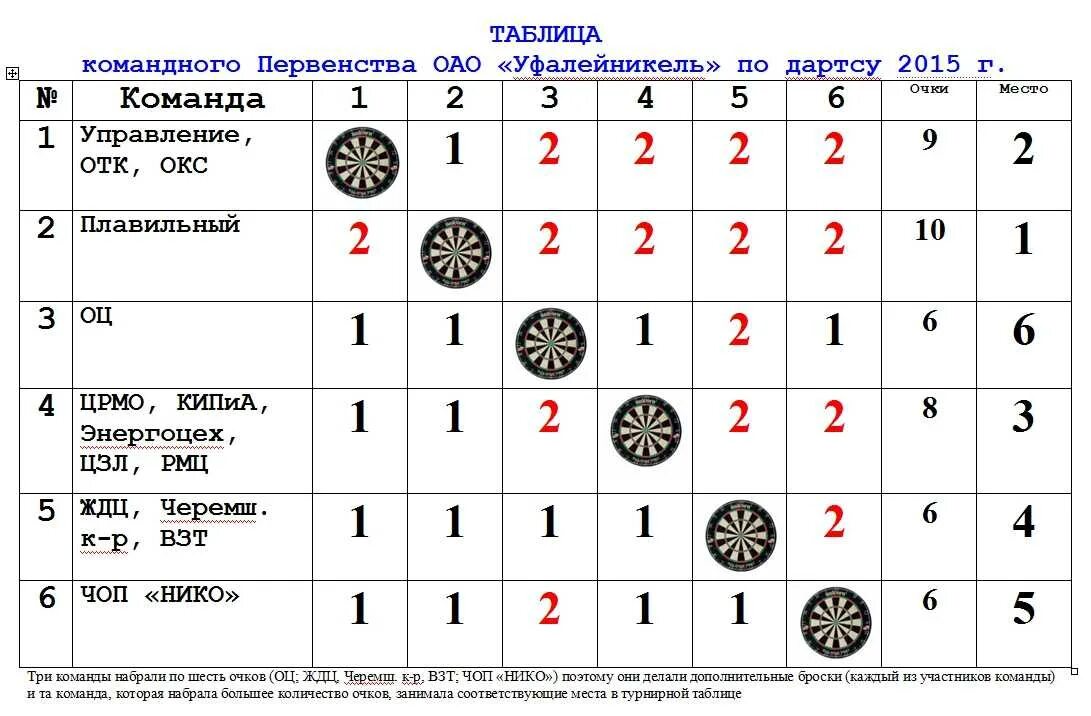 ТАБЛИЦА
командного Первенства ОАО «Уфалейникель» по дартсу 2015 г.

| № | Команда | 1 | 2 | 3 | 4 | 5 | 6 | Очки | Место |
|---|---|---|---|---|---|---|---|---|---|
| 1 | Управление, ОТК, ОКС | | 1 | 2 | 2 | 2 | 2 | 9 | 2 |
| 2 | Плавильный | 2 | | 2 | 2 | 2 | 2 | 10 | 1 |
| 3 | ОЦ | 1 | 1 | | 1 | 2 | 1 | 6 | 6 |
| 4 | ЦРМО, КИПиА, Энергоцех, ЦЗЛ, РМЦ | 1 | 1 | 2 | | 2 | 2 | 8 | 3 |
| 5 | ЖДЦ, Черемш. к-р, ВЗТ | 1 | 1 | 1 | 1 | | 2 | 6 | 4 |
| 6 | ЧОП «НИКО» | 1 | 1 | 2 | 1 | 1 | | 6 | 5 |

Три команды набрали по шесть очков (ОЦ; ЖДЦ, Черемш. к-р, ВЗТ; ЧОП «НИКО») поэтому они делали дополнительные броски (каждый из участников команды) и та команда, которая набрала большее количество очков, занимала соответствующие места в турнирной таблице